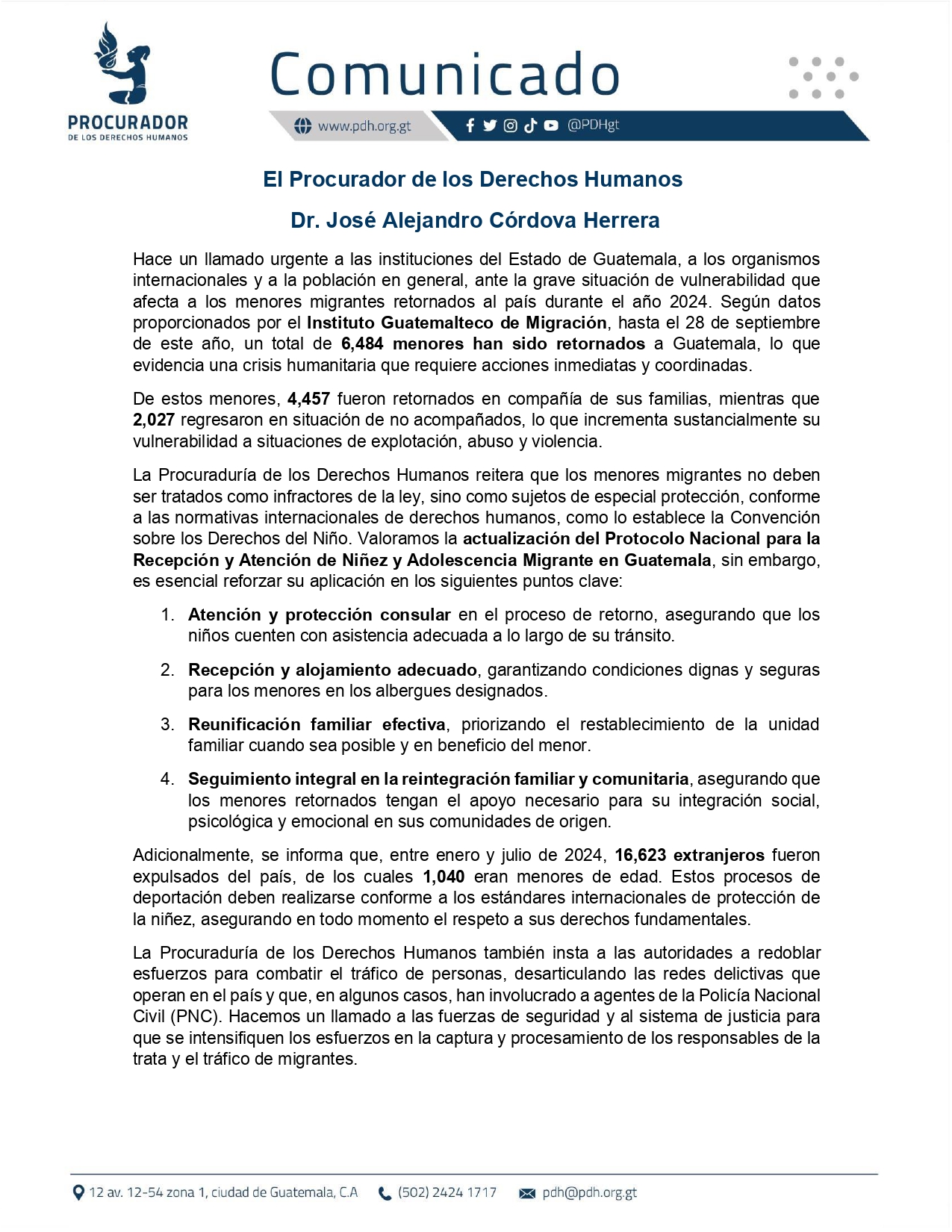 PROCURADOR
DE LOS DERECHOS HUMANOS

Comunicado

www.pdh.org.gt @PDHgt

El Procurador de los Derechos Humanos

Dr. José Alejandro Córdova Herrera

Hace un llamado urgente a las instituciones del Estado de Guatemala, a los organismos internacionales y a la población en general, ante la grave situación de vulnerabilidad que afecta a los menores migrantes retornados al país durante el año 2024. Según datos proporcionados por el Instituto Guatemalteco de Migración, hasta el 28 de septiembre de este año, un total de 6,484 menores han sido retornados a Guatemala, lo que evidencia una crisis humanitaria que requiere acciones inmediatas y coordinadas.

De estos menores, 4,457 fueron retornados en compañía de sus familias, mientras que 2,027 regresaron en situación de no acompañados, lo que incrementa sustancialmente su vulnerabilidad a situaciones de explotación, abuso y violencia.

La Procuraduría de los Derechos Humanos reitera que los menores migrantes no deben ser tratados como infractores de la ley, sino como sujetos de especial protección, conforme a las normativas internacionales de derechos humanos, como lo establece la Convención sobre los Derechos del Niño. Valoramos la actualización del Protocolo Nacional para la Recepción y Atención de Niñez y Adolescencia Migrante en Guatemala, sin embargo, es esencial reforzar su aplicación en los siguientes puntos clave:

1. Atención y protección consular en el proceso de retorno, asegurando que los niños cuenten con asistencia adecuada a lo largo de su tránsito.

2. Recepción y alojamiento adecuado, garantizando condiciones dignas y seguras para los menores en los albergues designados.

3. Reunificación familiar efectiva, priorizando el restablecimiento de la unidad familiar cuando sea posible y en beneficio del menor.

4. Seguimiento integral en la reintegración familiar y comunitaria, asegurando que los menores retornados tengan el apoyo necesario para su integración social, psicológica y emocional en sus comunidades de origen.

Adicionalmente, se informa que, entre enero y julio de 2024, 16,623 extranjeros fueron expulsados del país, de los cuales 1,040 eran menores de edad. Estos procesos de deportación deben realizarse conforme a los estándares internacionales de protección de la niñez, asegurando en todo momento el respeto a sus derechos fundamentales.

La Procuraduría de los Derechos Humanos también insta a las autoridades a redoblar esfuerzos para combatir el tráfico de personas, desarticulando las redes delictivas que operan en el país y que, en algunos casos, han involucrado a agentes de la Policía Nacional Civil (PNC). Hacemos un llamado a las fuerzas de seguridad y al sistema de justicia para que se intensifiquen los esfuerzos en la captura y procesamiento de los responsables de la trata y el tráfico de migrantes.

12 av. 12-54 zona 1, ciudad de Guatemala, C.A (502) 2424 1717 pdh@pdh.org.gt